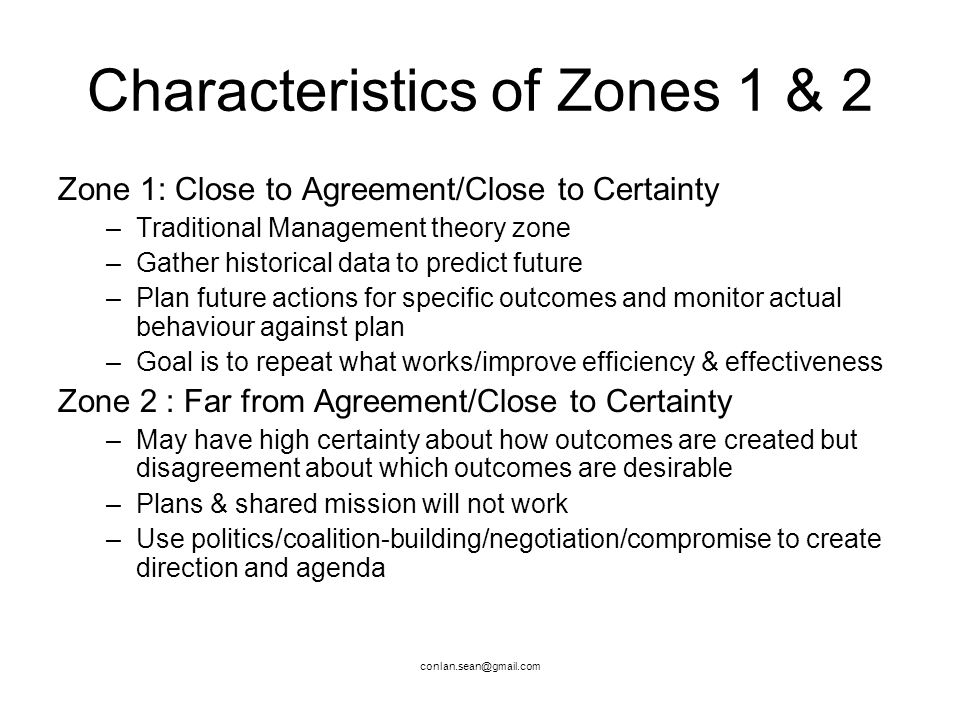 Characteristics of Zones 1 & 2

Zone 1: Close to Agreement/Close to Certainty

– Traditional Management theory zone

– Gather historical data to predict future

– Plan future actions for specific outcomes and monitor actual behaviour against plan

– Goal is to repeat what works/improve efficiency & effectiveness

Zone 2 : Far from Agreement/Close to Certainty

– May have high certainty about how outcomes are created but disagreement about which outcomes are desirable

– Plans & shared mission will not work

– Use politics/coalition-building/negotiation/compromise to create direction and agenda

conlan.sean@gmail.com